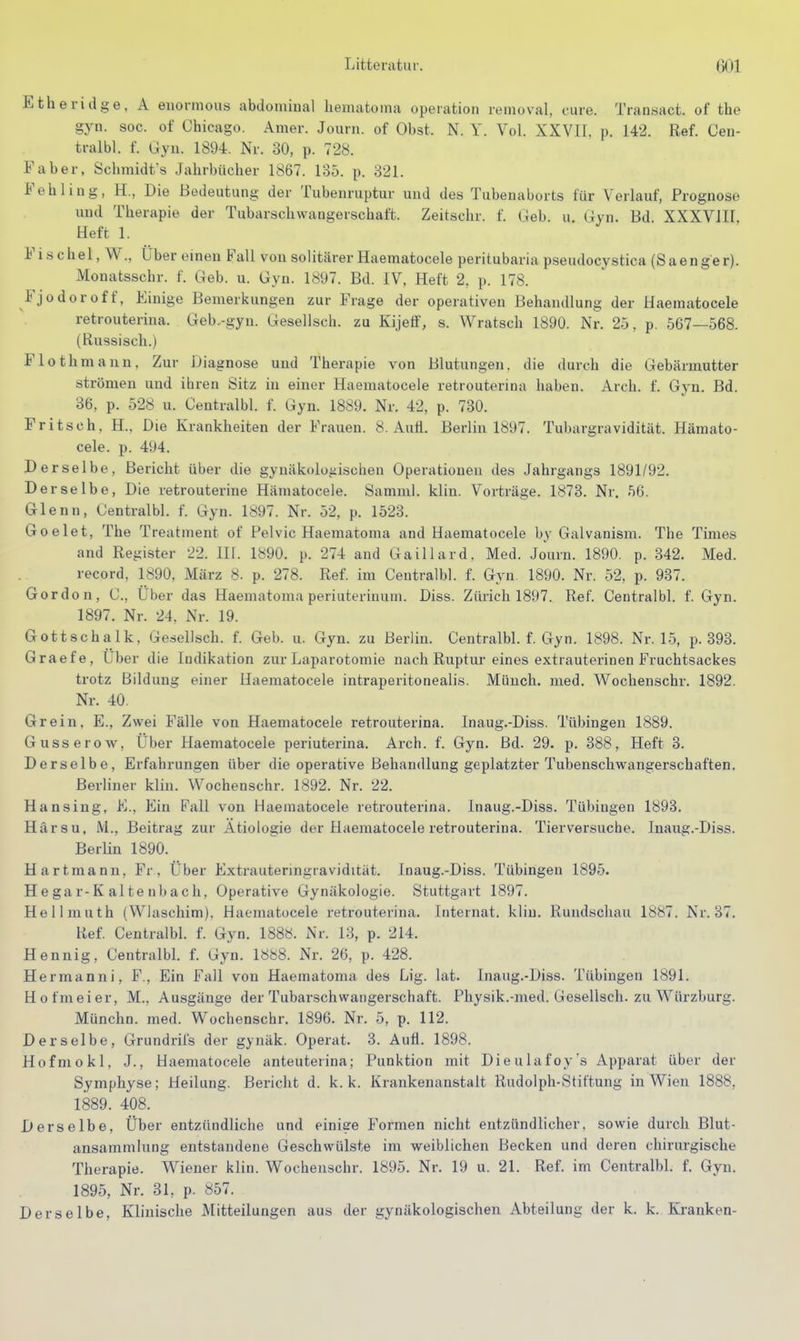 Litteratur. 601

Etheridge, A enormous abdominal hematoma operation removal, cure. Transact. of the gyn. soc. of Chicago. Amer. Journ. of Obst. N. Y. Vol. XXVII, p. 142. Ref. Centralbl. f. Gyn. 1894. Nr. 30, p. 728.

Faber, Schmidt's Jahrbücher 1867. 135. p. 321.

Fehling, H., Die Bedeutung der Tubenruptur und des Tubenaborts für Verlauf, Prognose und Therapie der Tubarschwangerschaft. Zeitschr. f. Geb. u. Gyn. Bd. XXXVIII, Heft 1.

Fischel, W., Über einen Fall von solitärer Haematocele peritubaria pseudocystica (Saenger). Monatsschr. f. Geb. u. Gyn. 1897. Bd. IV, Heft 2, p. 178.

Fjodoroff, Einige Bemerkungen zur Frage der operativen Behandlung der Haematocele retrouterina. Geb.-gyn. Gesellsch. zu Kijeff, s. Wratsch 1890. Nr. 25, p. 567—568. (Russisch.)

Flothmann, Zur Diagnose und Therapie von Blutungen, die durch die Gebärmutter strömen und ihren Sitz in einer Haematocele retrouterina haben. Arch. f. Gyn. Bd. 36, p. 528 u. Centralbl. f. Gyn. 1889. Nr. 42, p. 730.

Fritsch, H., Die Krankheiten der Frauen. 8. Aufl. Berlin 1897. Tubargravidität. Hämatocele. p. 494.

Derselbe, Bericht über die gynäkologischen Operationen des Jahrgangs 1891/92.

Derselbe, Die retrouterine Hämatocele. Samml. klin. Vorträge. 1873. Nr. 56.

Glenn, Centralbl. f. Gyn. 1897. Nr. 52, p. 1523.

Goelet, The Treatment of Pelvic Haematoma and Haematocele by Galvanism. The Times and Register 22. III. 1890. p. 274 and Gaillard, Med. Journ. 1890. p. 342. Med. record, 1890, März 8. p. 278. Ref. im Centralbl. f. Gyn. 1890. Nr. 52, p. 937.

Gordon, C., Über das Haematoma periuterinum. Diss. Zürich 1897. Ref. Centralbl. f. Gyn. 1897. Nr. 24, Nr. 19.

Gottschalk, Gesellsch. f. Geb. u. Gyn. zu Berlin. Centralbl. f. Gyn. 1898. Nr. 15, p. 393.

Graefe, Über die Indikation zur Laparotomie nach Ruptur eines extrauterinen Fruchtsackes trotz Bildung einer Haematocele intraperitonealis. Münch. med. Wochenschr. 1892. Nr. 40.

Grein, E., Zwei Fälle von Haematocele retrouterina. Inaug.-Diss. Tübingen 1889.

Gusserow, Über Haematocele periuterina. Arch. f. Gyn. Bd. 29. p. 388, Heft 3.

Derselbe, Erfahrungen über die operative Behandlung geplatzter Tubenschwangerschaften. Berliner klin. Wochenschr. 1892. Nr. 22.

Hansing, E., Ein Fall von Haematocele retrouterina. Inaug.-Diss. Tübingen 1893.

Hârsu, M., Beitrag zur Ätiologie der Haematocele retrouterina. Tierversuche. Inaug.-Diss. Berlin 1890.

Hartmann, Fr., Über Extrauteringravidität. Inaug.-Diss. Tübingen 1895.

Hegar-Kaltenbach, Operative Gynäkologie. Stuttgart 1897.

Hellmuth (Wlaschim), Haematocele retrouterina. Internat. klin. Rundschau 1887. Nr. 37. Ref. Centralbl. f. Gyn. 1888. Nr. 13, p. 214.

Hennig, Centralbl. f. Gyn. 1888. Nr. 26, p. 428.

Hermanni, F., Ein Fall von Haematoma des Lig. lat. Inaug.-Diss. Tübingen 1891.

Hofmeier, M., Ausgänge der Tubarschwangerschaft. Physik.-med. Gesellsch. zu Würzburg. Münchn. med. Wochenschr. 1896. Nr. 5, p. 112.

Derselbe, Grundrifs der gynäk. Operat. 3. Aufl. 1898.

Hofmokl, J., Haematocele anteuterina; Punktion mit Dieulafoy's Apparat über der Symphyse; Heilung. Bericht d. k. k. Krankenanstalt Rudolph-Stiftung in Wien 1888, 1889. 408.

Derselbe, Über entzündliche und einige Formen nicht entzündlicher, sowie durch Blutansammlung entstandene Geschwülste im weiblichen Becken und deren chirurgische Therapie. Wiener klin. Wochenschr. 1895. Nr. 19 u. 21. Ref. im Centralbl. f. Gyn. 1895, Nr. 31, p. 857.

Derselbe, Klinische Mitteilungen aus der gynäkologischen Abteilung der k. k. Kranken-